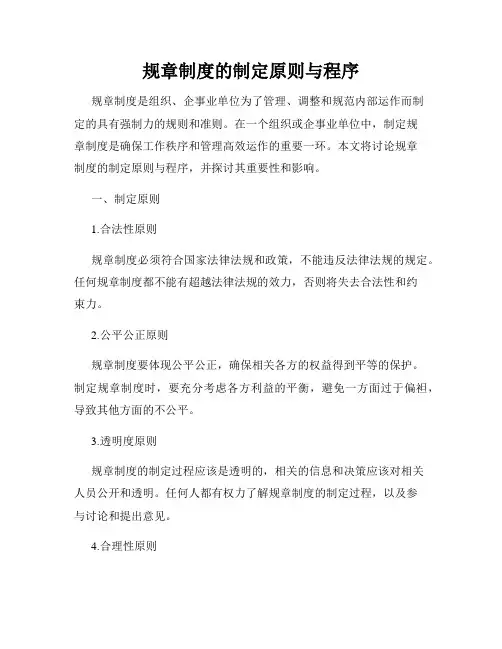 规章制度的制定原则与程序

规章制度是组织、企事业单位为了管理、调整和规范内部运作而制定的具有强制力的规则和准则。在一个组织或企事业单位中，制定规章制度是确保工作秩序和管理高效运作的重要一环。本文将讨论规章制度的制定原则与程序，并探讨其重要性和影响。

一、制定原则

1.合法性原则

规章制度必须符合国家法律法规和政策，不能违反法律法规的规定。任何规章制度都不能有超越法律法规的效力，否则将失去合法性和约束力。

2.公平公正原则

规章制度要体现公平公正，确保相关各方的权益得到平等的保护。制定规章制度时，要充分考虑各方利益的平衡，避免一方面过于偏袒，导致其他方面的不公平。

3.透明度原则

规章制度的制定过程应该是透明的，相关的信息和决策应该对相关人员公开和透明。任何人都有权力了解规章制度的制定过程，以及参与讨论和提出意见。

4.合理性原则